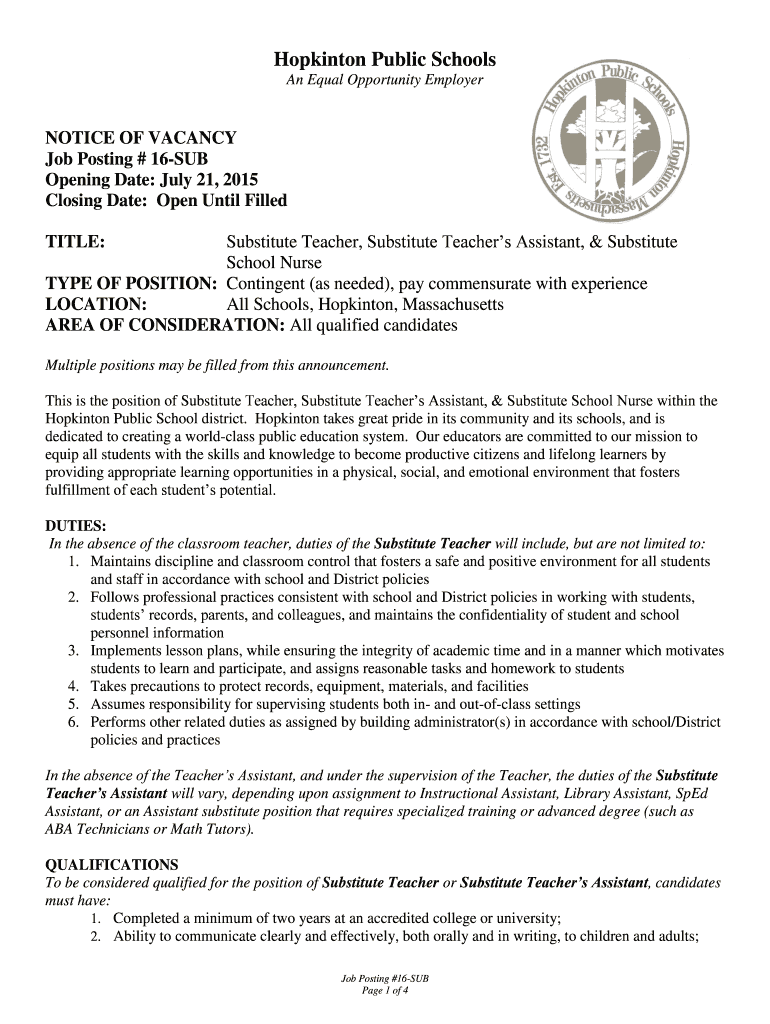 Hopkinton Public Schools
An Equal Opportunity Employer

Hopkinton Public Schools
Hopkinton Massachusetts
Est. 1732

NOTICE OF VACANCY
Job Posting # 16-SUB
Opening Date: July 21, 2015
Closing Date: Open Until Filled

TITLE: Substitute Teacher, Substitute Teacher's Assistant, & Substitute School Nurse
TYPE OF POSITION: Contingent (as needed), pay commensurate with experience
LOCATION: All Schools, Hopkinton, Massachusetts
AREA OF CONSIDERATION: All qualified candidates

Multiple positions may be filled from this announcement.

This is the position of Substitute Teacher, Substitute Teacher's Assistant, & Substitute School Nurse within the Hopkinton Public School district. Hopkinton takes great pride in its community and its schools, and is dedicated to creating a world-class public education system. Our educators are committed to our mission to equip all students with the skills and knowledge to become productive citizens and lifelong learners by providing appropriate learning opportunities in a physical, social, and emotional environment that fosters fulfillment of each student's potential.

DUTIES:
In the absence of the classroom teacher, duties of the Substitute Teacher will include, but are not limited to:
1. Maintains discipline and classroom control that fosters a safe and positive environment for all students and staff in accordance with school and District policies
2. Follows professional practices consistent with school and District policies in working with students, students' records, parents, and colleagues, and maintains the confidentiality of student and school personnel information
3. Implements lesson plans, while ensuring the integrity of academic time and in a manner which motivates students to learn and participate, and assigns reasonable tasks and homework to students
4. Takes precautions to protect records, equipment, materials, and facilities
5. Assumes responsibility for supervising students both in- and out-of-class settings
6. Performs other related duties as assigned by building administrator(s) in accordance with school/District policies and practices

In the absence of the Teacher's Assistant, and under the supervision of the Teacher, the duties of the Substitute Teacher's Assistant will vary, depending upon assignment to Instructional Assistant, Library Assistant, SpEd Assistant, or an Assistant substitute position that requires specialized training or advanced degree (such as ABA Technicians or Math Tutors).

QUALIFICATIONS
To be considered qualified for the position of Substitute Teacher or Substitute Teacher's Assistant, candidates must have:
1. Completed a minimum of two years at an accredited college or university;
2. Ability to communicate clearly and effectively, both orally and in writing, to children and adults;

Job Posting #16-SUB
Page 1 of 4